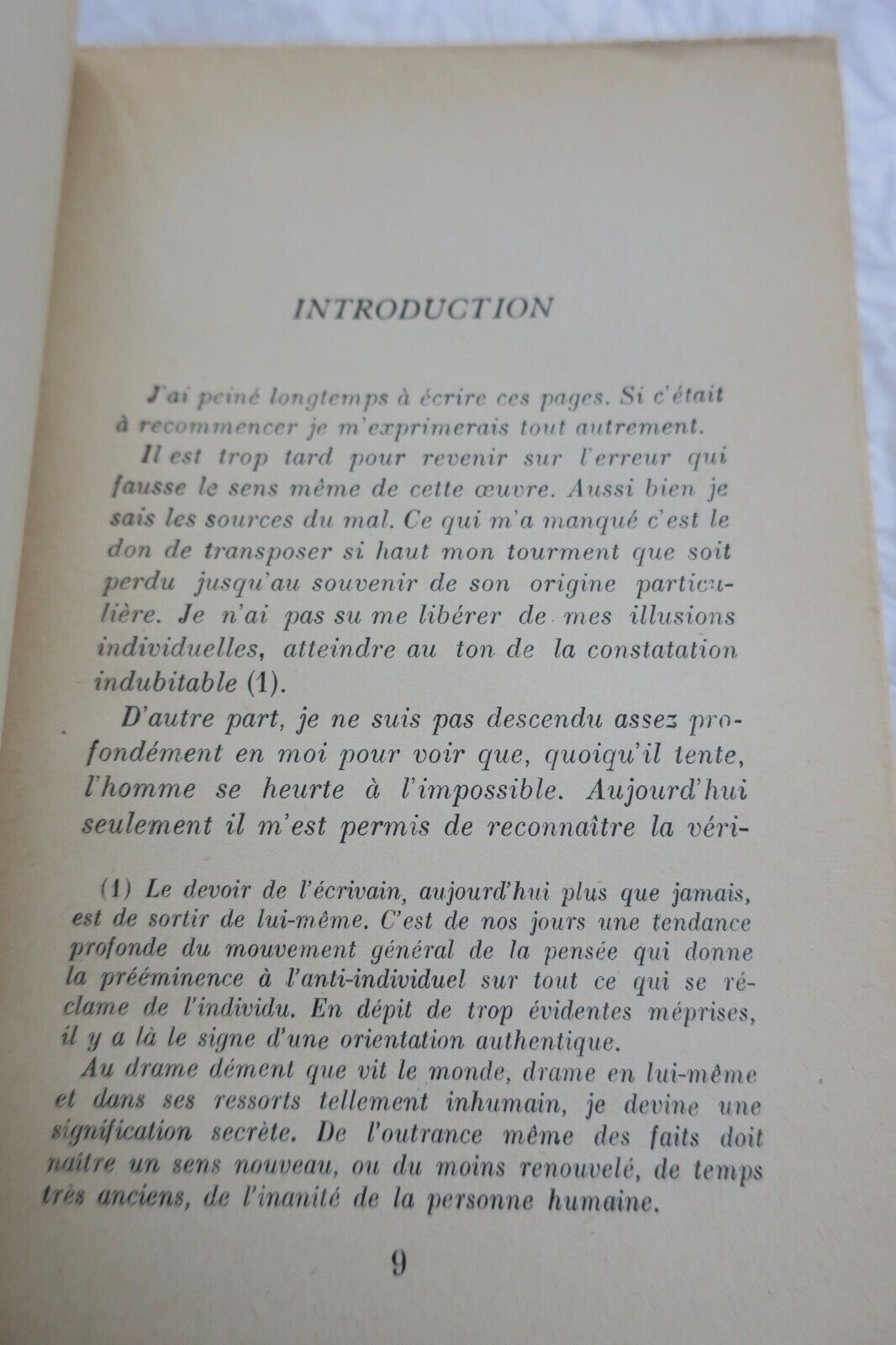 INTRODUCTION

J'ai peiné longtemps à écrire ces pages. Si c'était à recommencer je m'exprimerais tout autrement.

Il est trop tard pour revenir sur l'erreur qui fausse le sens même de cette œuvre. Aussi bien je sais les sources du mal. Ce qui m'a manqué c'est le don de transposer si haut mon tourment que soit perdu jusqu'au souvenir de son origine particulière. Je n'ai pas su me libérer de mes illusions individuelles, atteindre au ton de la constatation indubitable (1).

D'autre part, je ne suis pas descendu assez profondément en moi pour voir que, quoiqu'il tente, l'homme se heurte à l'impossible. Aujourd'hui seulement il m'est permis de reconnaître la véri-

(1) Le devoir de l'écrivain, aujourd'hui plus que jamais, est de sortir de lui-même. C'est de nos jours une tendance profonde du mouvement général de la pensée qui donne la prééminence à l'anti-individuel sur tout ce qui se réclame de l'individu. En dépit de trop évidentes méprises, il y a là le signe d'une orientation authentique.

Au drame dément que vit le monde, drame en lui-même et dans ses ressorts tellement inhumain, je devine une signification secrète. De l'outrance même des faits doit naître un sens nouveau, ou du moins renouvelé, de temps très anciens, de l'inanité de la personne humaine.

9